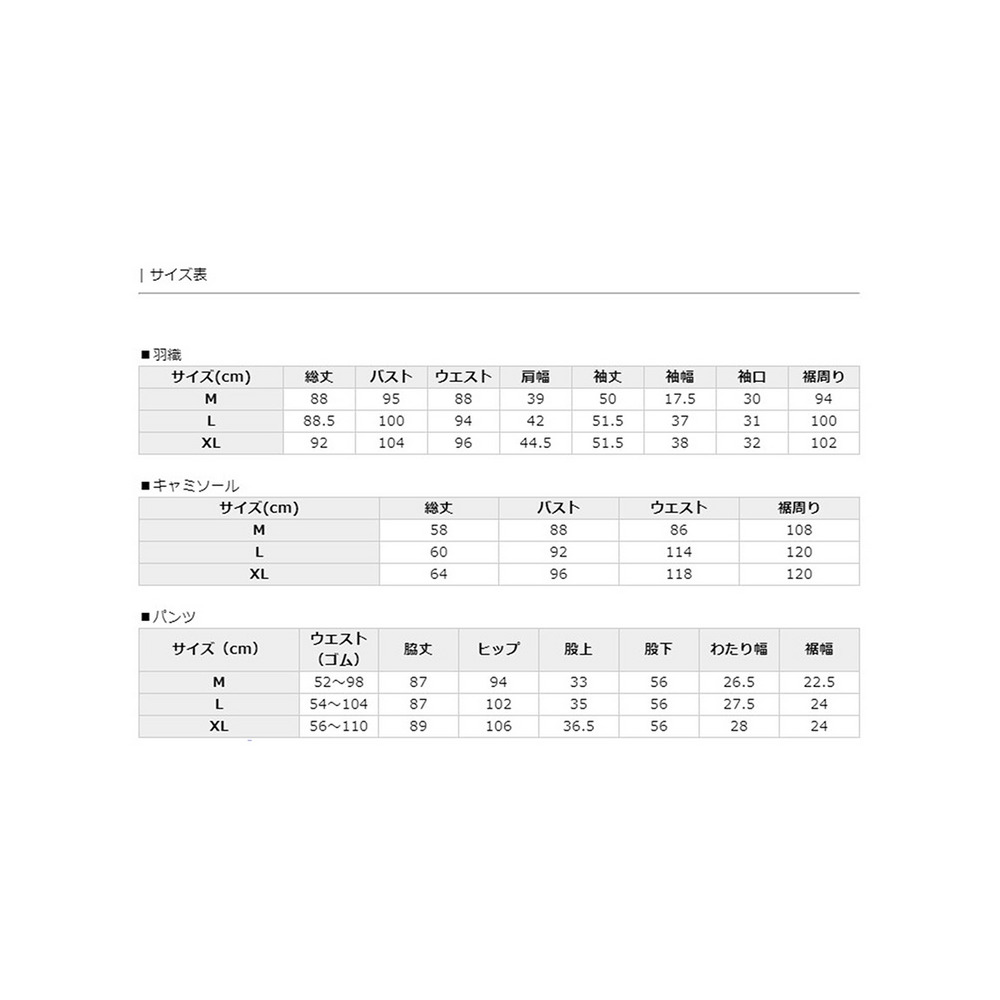 | サイズ表

■羽織

| サイズ(cm) | 総丈 | バスト | ウエスト | 肩幅 | 袖丈 | 袖幅 | 袖口 | 裾周り |
|---|---|---|---|---|---|---|---|---|
| M | 88 | 95 | 88 | 39 | 50 | 17.5 | 30 | 94 |
| L | 88.5 | 100 | 94 | 42 | 51.5 | 37 | 31 | 100 |
| XL | 92 | 104 | 96 | 44.5 | 51.5 | 38 | 32 | 102 |

■キャミソール

| サイズ(cm) | 総丈 | バスト | ウエスト | 裾周り |
|---|---|---|---|---|
| M | 58 | 88 | 86 | 108 |
| L | 60 | 92 | 114 | 120 |
| XL | 64 | 96 | 118 | 120 |

■パンツ

| サイズ（cm) | ウエスト（ゴム） | 脇丈 | ヒップ | 股上 | 股下 | わたり幅 | 裾幅 |
|---|---|---|---|---|---|---|---|
| M | 52～98 | 87 | 94 | 33 | 56 | 26.5 | 22.5 |
| L | 54～104 | 87 | 102 | 35 | 56 | 27.5 | 24 |
| XL | 56～110 | 89 | 106 | 36.5 | 56 | 28 | 24 |